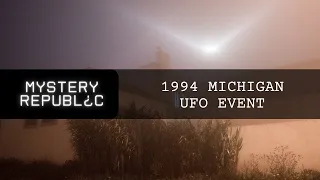 MYSTERY
REPUBL¿C

1994 MICHIGAN
UFO EVENT